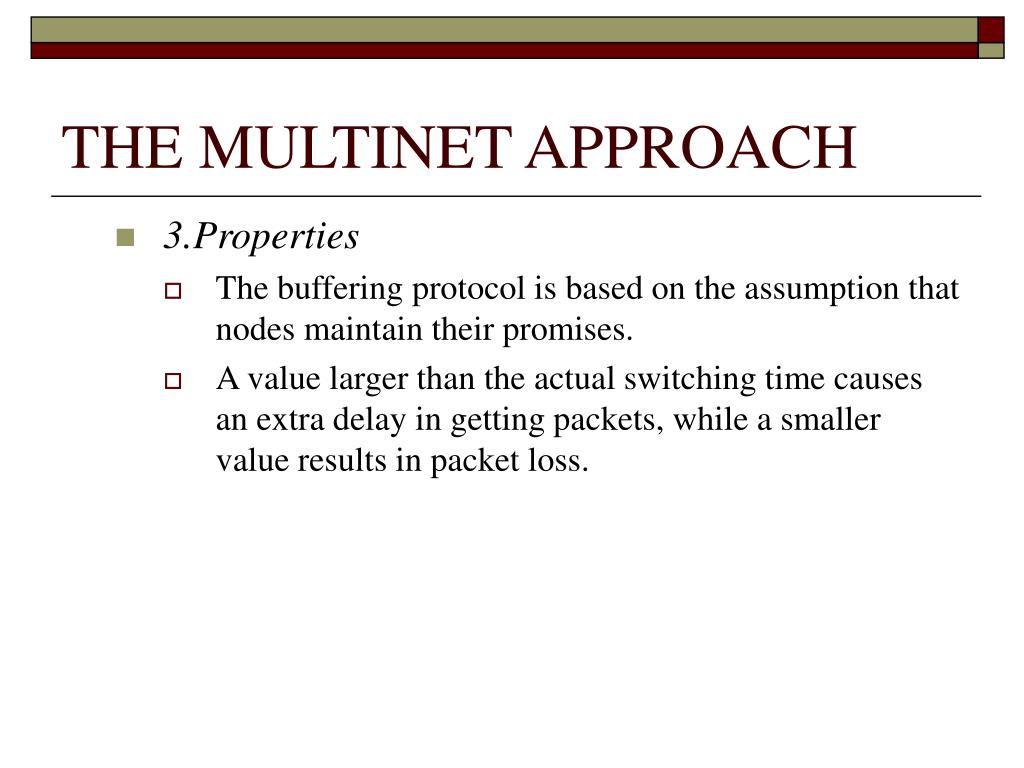 THE MULTINET APPROACH

3.Properties

The buffering protocol is based on the assumption that nodes maintain their promises.

A value larger than the actual switching time causes an extra delay in getting packets, while a smaller value results in packet loss.